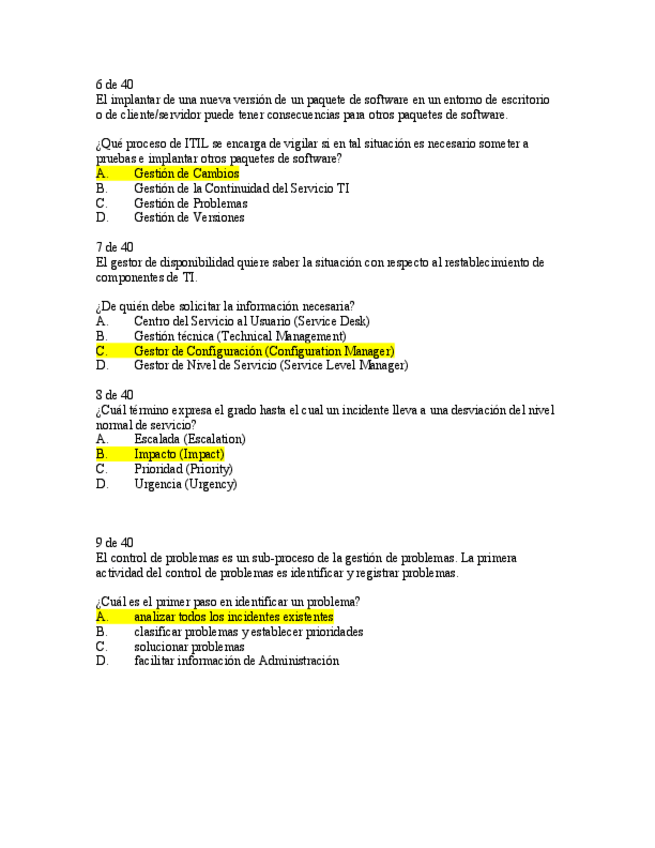 6 de 40
El implantar de una nueva versión de un paquete de software en un entorno de escritorio o de cliente/servidor puede tener consecuencias para otros paquetes de software.

¿Qué proceso de ITIL se encarga de vigilar si en tal situación es necesario someter a pruebas e implantar otros paquetes de software?
A. Gestión de Cambios
B. Gestión de la Continuidad del Servicio TI
C. Gestión de Problemas
D. Gestión de Versiones

7 de 40
El gestor de disponibilidad quiere saber la situación con respecto al restablecimiento de componentes de TI.

¿De quién debe solicitar la información necesaria?
A. Centro del Servicio al Usuario (Service Desk)
B. Gestión técnica (Technical Management)
C. Gestor de Configuración (Configuration Manager)
D. Gestor de Nivel de Servicio (Service Level Manager)

8 de 40
¿Cuál término expresa el grado hasta el cual un incidente lleva a una desviación del nivel normal de servicio?
A. Escalada (Escalation)
B. Impacto (Impact)
C. Prioridad (Priority)
D. Urgencia (Urgency)

9 de 40
El control de problemas es un sub-proceso de la gestión de problemas. La primera actividad del control de problemas es identificar y registrar problemas.

¿Cuál es el primer paso en identificar un problema?
A. analizar todos los incidentes existentes
B. clasificar problemas y establecer prioridades
C. solucionar problemas
D. facilitar información de Administración